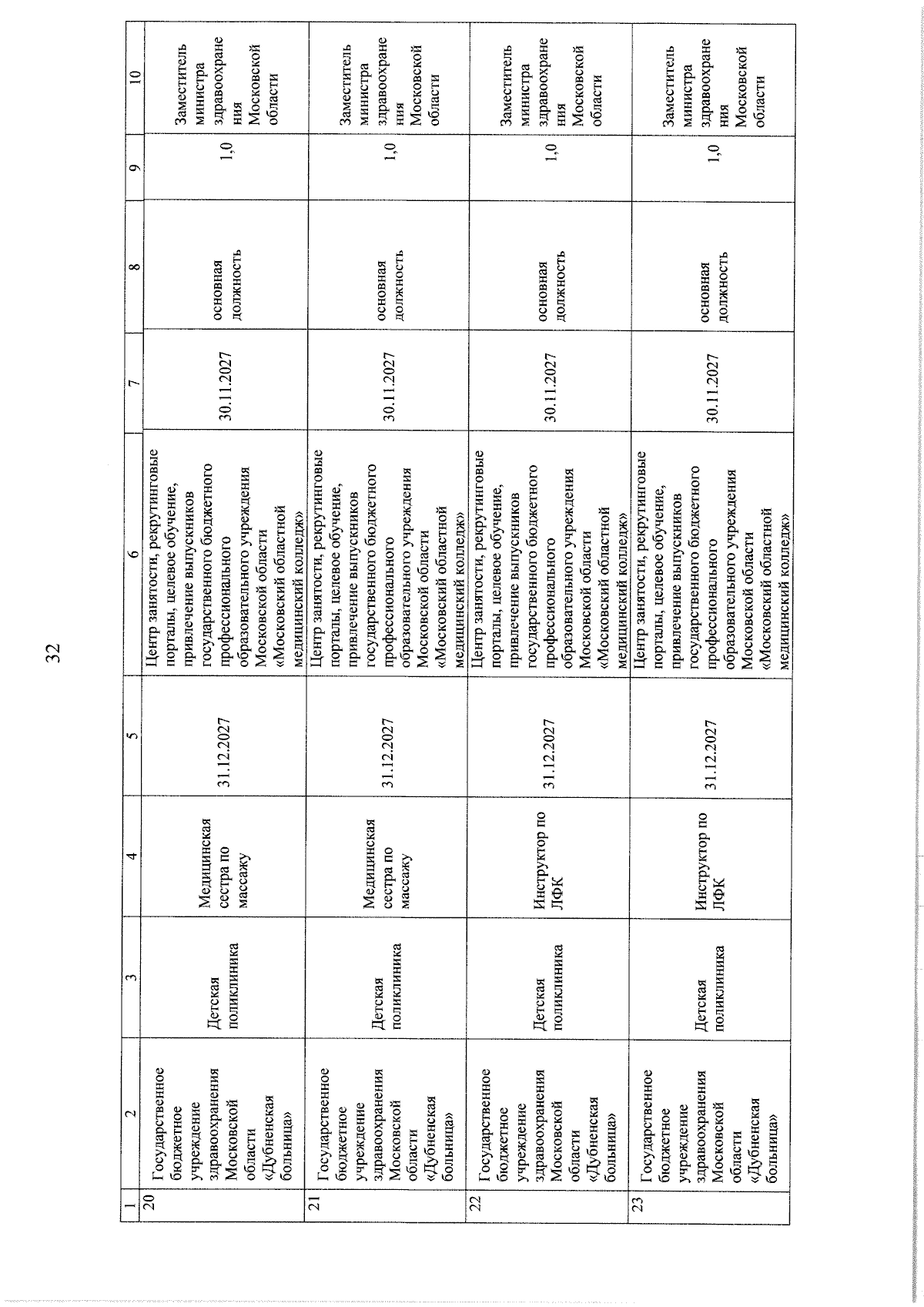 32

| 1 | 2 | 3 | 4 | 5 | 6 | 7 | 8 | 9 | 10 |
|---|---|---|---|---|---|---|---|---|---|
| 20 | Государственное бюджетное учреждение здравоохранения Московской области «Дубненская больница» | Детская поликлиника | Медицинская сестра по массажу | 31.12.2027 | Центр занятости, рекрутинговые порталы, целевое обучение, привлечение выпускников государственного бюджетного профессионального образовательного учреждения Московской области «Московский областной медицинский колледж» | 30.11.2027 | основная должность | 1,0 | Заместитель министра здравоохранения Московской области |
| 21 | Государственное бюджетное учреждение здравоохранения Московской области «Дубненская больница» | Детская поликлиника | Медицинская сестра по массажу | 31.12.2027 | Центр занятости, рекрутинговые порталы, целевое обучение, привлечение выпускников государственного бюджетного профессионального образовательного учреждения Московской области «Московский областной медицинский колледж» | 30.11.2027 | основная должность | 1,0 | Заместитель министра здравоохранения Московской области |
| 22 | Государственное бюджетное учреждение здравоохранения Московской области «Дубненская больница» | Детская поликлиника | Инструктор по ЛФК | 31.12.2027 | Центр занятости, рекрутинговые порталы, целевое обучение, привлечение выпускников государственного бюджетного профессионального образовательного учреждения Московской области «Московский областной медицинский колледж» | 30.11.2027 | основная должность | 1,0 | Заместитель министра здравоохранения Московской области |
| 23 | Государственное бюджетное учреждение здравоохранения Московской области «Дубненская больница» | Детская поликлиника | Инструктор по ЛФК | 31.12.2027 | Центр занятости, рекрутинговые порталы, целевое обучение, привлечение выпускников государственного бюджетного профессионального образовательного учреждения Московской области «Московский областной медицинский колледж» | 30.11.2027 | основная должность | 1,0 | Заместитель министра здравоохранения Московской области |